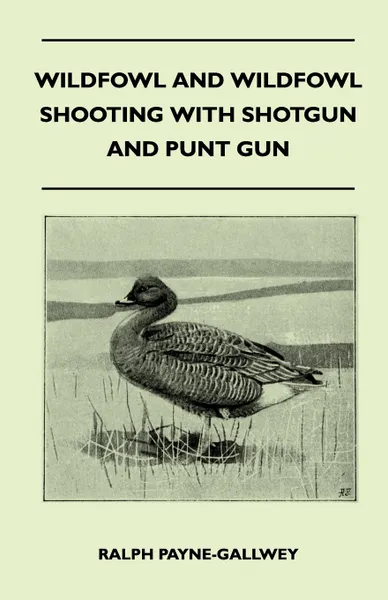 WILDFOWL AND WILDFOWL SHOOTING WITH SHOTGUN AND PUNT GUN

RALPH PAYNE-GALLWEY